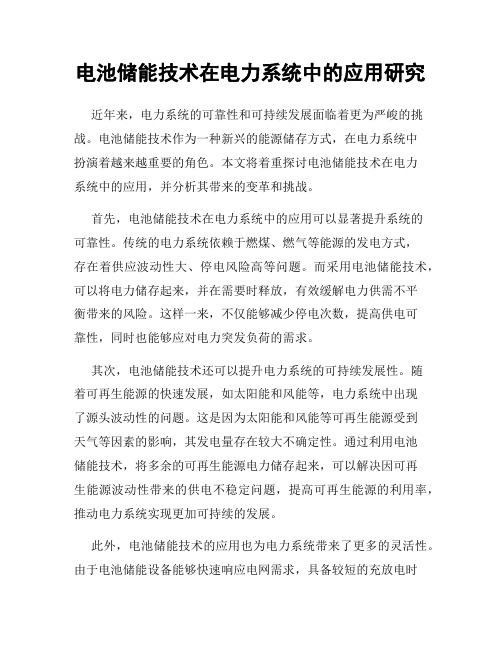 电池储能技术在电力系统中的应用研究

近年来，电力系统的可靠性和可持续发展面临着更为严峻的挑战。电池储能技术作为一种新兴的能源储存方式，在电力系统中扮演着越来越重要的角色。本文将着重探讨电池储能技术在电力系统中的应用，并分析其带来的变革和挑战。

首先，电池储能技术在电力系统中的应用可以显著提升系统的可靠性。传统的电力系统依赖于燃煤、燃气等能源的发电方式，存在着供应波动性大、停电风险高等问题。而采用电池储能技术，可以将电力储存起来，并在需要时释放，有效缓解电力供需不平衡带来的风险。这样一来，不仅能够减少停电次数，提高供电可靠性，同时也能够应对电力突发负荷的需求。

其次，电池储能技术还可以提升电力系统的可持续发展性。随着可再生能源的快速发展，如太阳能和风能等，电力系统中出现了源头波动性的问题。这是因为太阳能和风能等可再生能源受到天气等因素的影响，其发电量存在较大不确定性。通过利用电池储能技术，将多余的可再生能源电力储存起来，可以解决因可再生能源波动性带来的供电不稳定问题，提高可再生能源的利用率，推动电力系统实现更加可持续的发展。

此外，电池储能技术的应用也为电力系统带来了更多的灵活性。由于电池储能设备能够快速响应电网需求，具备较短的充放电时